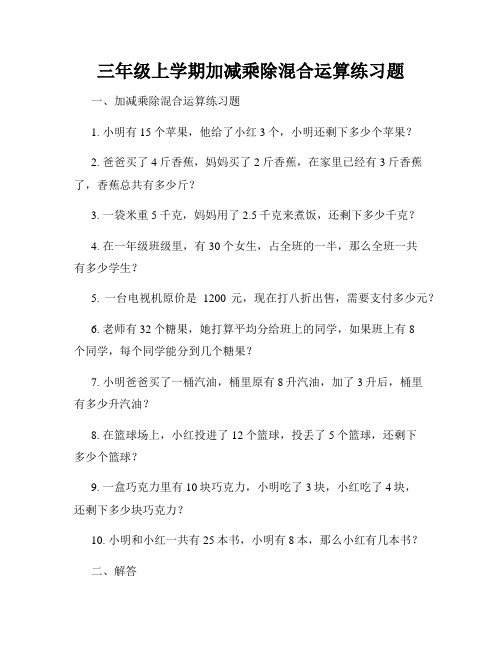 三年级上学期加减乘除混合运算练习题

一、加减乘除混合运算练习题

1. 小明有 15 个苹果，他给了小红 3 个，小明还剩下多少个苹果？

2. 爸爸买了 4 斤香蕉，妈妈买了 2 斤香蕉，在家里已经有 3 斤香蕉了，香蕉总共有多少斤？

3. 一袋米重 5 千克，妈妈用了 2.5 千克来煮饭，还剩下多少千克？

4. 在一年级班级里，有 30 个女生，占全班的一半，那么全班一共有多少学生？

5. 一台电视机原价是 1200 元，现在打八折出售，需要支付多少元？

6. 老师有 32 个糖果，她打算平均分给班上的同学，如果班上有 8 个同学，每个同学能分到几个糖果？

7. 小明爸爸买了一桶汽油，桶里原有 8 升汽油，加了 3 升后，桶里有多少升汽油？

8. 在篮球场上，小红投进了 12 个篮球，投丢了 5 个篮球，还剩下多少个篮球？

9. 一盒巧克力里有 10 块巧克力，小明吃了 3 块，小红吃了 4 块，还剩下多少块巧克力？

10. 小明和小红一共有 25 本书，小明有 8 本，那么小红有几本书？

二、解答